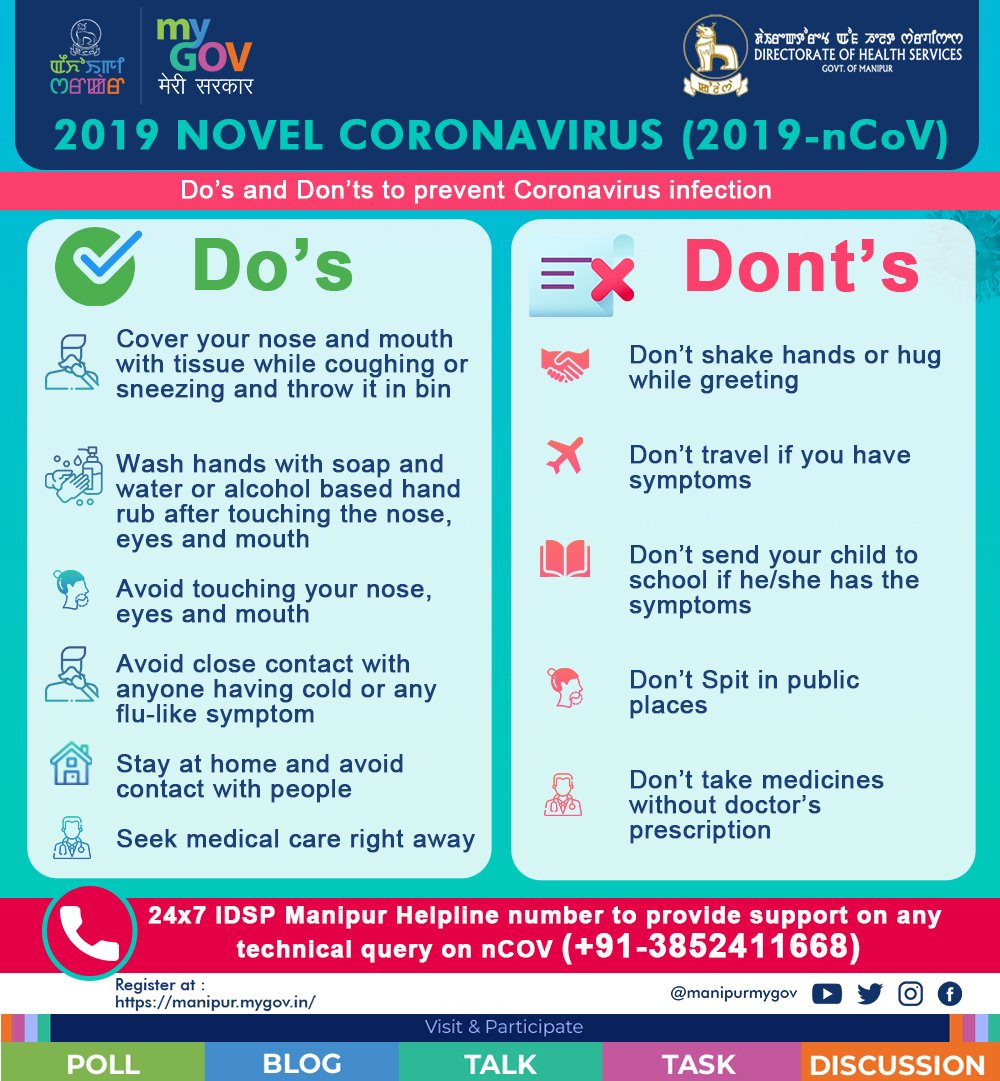 my GOV
मेरी सरकार

DIRECTORATE OF HEALTH SERVICES
GOVT. OF MANIPUR

2019 NOVEL CORONAVIRUS (2019-nCoV)

Do's and Don'ts to prevent Coronavirus infection

Do's

Cover your nose and mouth with tissue while coughing or sneezing and throw it in bin

Wash hands with soap and water or alcohol based hand rub after touching the nose, eyes and mouth

Avoid touching your nose, eyes and mouth

Avoid close contact with anyone having cold or any flu-like symptom

Stay at home and avoid contact with people

Seek medical care right away

Dont's

Don't shake hands or hug while greeting

Don't travel if you have symptoms

Don't send your child to school if he/she has the symptoms

Don't Spit in public places

Don't take medicines without doctor's prescription

24x7 IDSP Manipur Helpline number to provide support on any technical query on nCOV (+91-3852411668)

Register at :
https://manipur.mygov.in/

@manipurmygov

Visit & Participate

POLL BLOG TALK TASK DISCUSSION